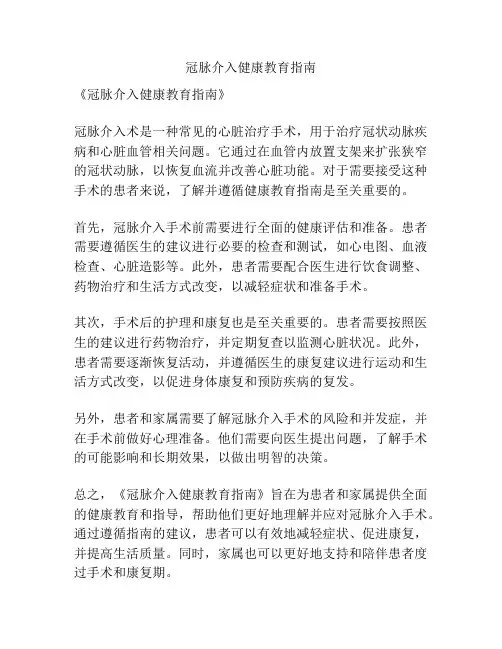 冠脉介入健康教育指南

《冠脉介入健康教育指南》

冠脉介入术是一种常见的心脏治疗手术，用于治疗冠状动脉疾病和心脏血管相关问题。它通过在血管内放置支架来扩张狭窄的冠状动脉，以恢复血流并改善心脏功能。对于需要接受这种手术的患者来说，了解并遵循健康教育指南是至关重要的。

首先，冠脉介入手术前需要进行全面的健康评估和准备。患者需要遵循医生的建议进行必要的检查和测试，如心电图、血液检查、心脏造影等。此外，患者需要配合医生进行饮食调整、药物治疗和生活方式改变，以减轻症状和准备手术。

其次，手术后的护理和康复也是至关重要的。患者需要按照医生的建议进行药物治疗，并定期复查以监测心脏状况。此外，患者需要逐渐恢复活动，并遵循医生的康复建议进行运动和生活方式改变，以促进身体康复和预防疾病的复发。

另外，患者和家属需要了解冠脉介入手术的风险和并发症，并在手术前做好心理准备。他们需要向医生提出问题，了解手术的可能影响和长期效果，以做出明智的决策。

总之，《冠脉介入健康教育指南》旨在为患者和家属提供全面的健康教育和指导，帮助他们更好地理解并应对冠脉介入手术。通过遵循指南的建议，患者可以有效地减轻症状、促进康复，并提高生活质量。同时，家属也可以更好地支持和陪伴患者度过手术和康复期。